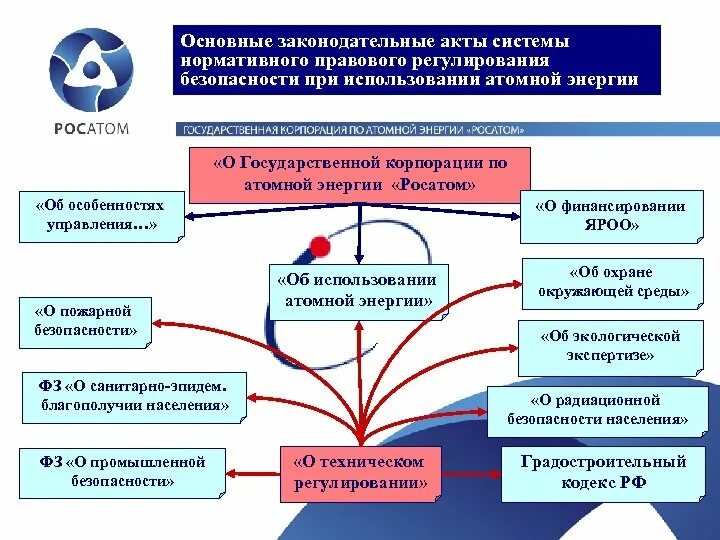 РОСАТОМ

Основные законодательные акты системы нормативного правового регулирования безопасности при использовании атомной энергии

ГОСУДАРСТВЕННАЯ КОРПОРАЦИЯ ПО АТОМНОЙ ЭНЕРГИИ «РОСАТОМ»

«О Государственной корпорации по атомной энергии «Росатом»

«Об особенностях управления…»

«О финансировании ЯРОО»

«Об использовании атомной энергии»

«Об охране окружающей среды»

«О пожарной безопасности»

«Об экологической экспертизе»

ФЗ «О санитарно-эпидем. благополучии населения»

«О радиационной безопасности населения»

ФЗ «О промышленной безопасности»

«О техническом регулировании»

Градостроительный кодекс РФ